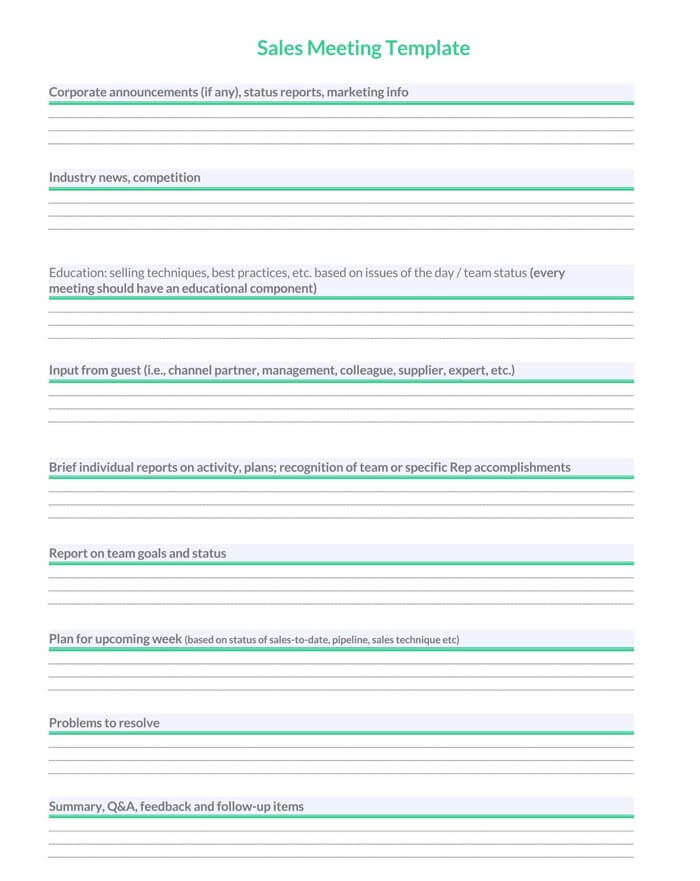 Sales Meeting Template

Corporate announcements (if any), status reports, marketing info

Industry news, competition

Education: selling techniques, best practices, etc. based on issues of the day / team status (every meeting should have an educational component)

Input from guest (i.e., channel partner, management, colleague, supplier, expert, etc.)

Brief individual reports on activity, plans; recognition of team or specific Rep accomplishments

Report on team goals and status

Plan for upcoming week (based on status of sales-to-date, pipeline, sales technique etc)

Problems to resolve

Summary, Q&A, feedback and follow-up items